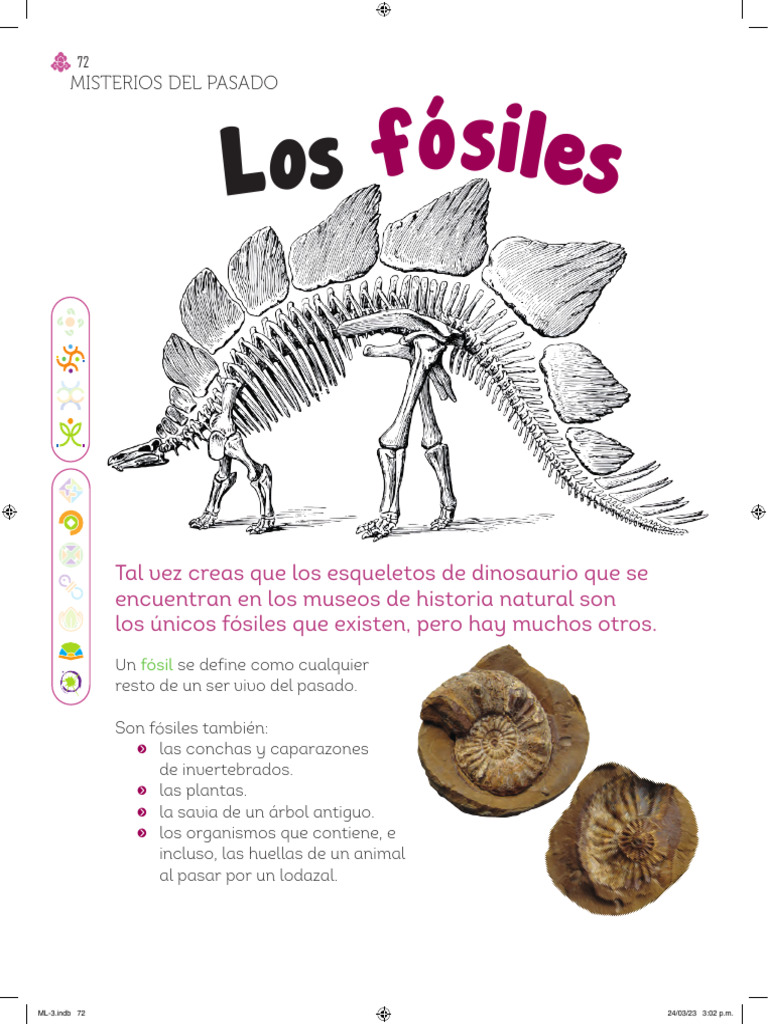 72
MISTERIOS DEL PASADO

Los fósiles

Tal vez creas que los esqueletos de dinosaurio que se encuentran en los museos de historia natural son los únicos fósiles que existen, pero hay muchos otros.

Un fósil se define como cualquier resto de un ser vivo del pasado.

Son fósiles también:
- las conchas y caparazones de invertebrados.
- las plantas.
- la savia de un árbol antiguo.
- los organismos que contiene, e incluso, las huellas de un animal al pasar por un lodazal.

ML-3.indb 72

24/03/23 3:02 p.m.